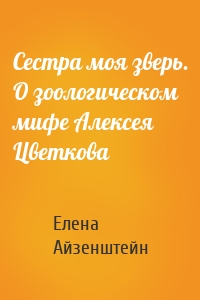 Сестра моя зверь. О зоологическом мифе Алексея Цветкова

Елена Айзенштейн